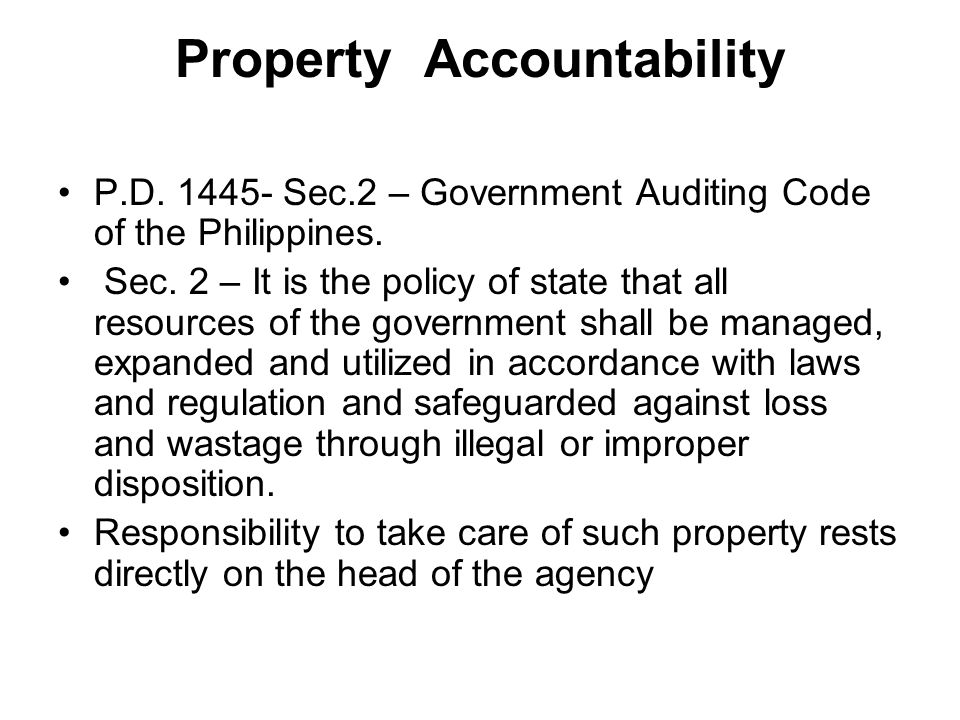 Property Accountability

• P.D. 1445- Sec.2 – Government Auditing Code of the Philippines.

• Sec. 2 – It is the policy of state that all resources of the government shall be managed, expanded and utilized in accordance with laws and regulation and safeguarded against loss and wastage through illegal or improper disposition.

• Responsibility to take care of such property rests directly on the head of the agency